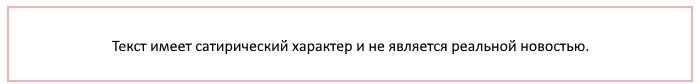 Текст имеет сатирический характер и не является реальной новостью.